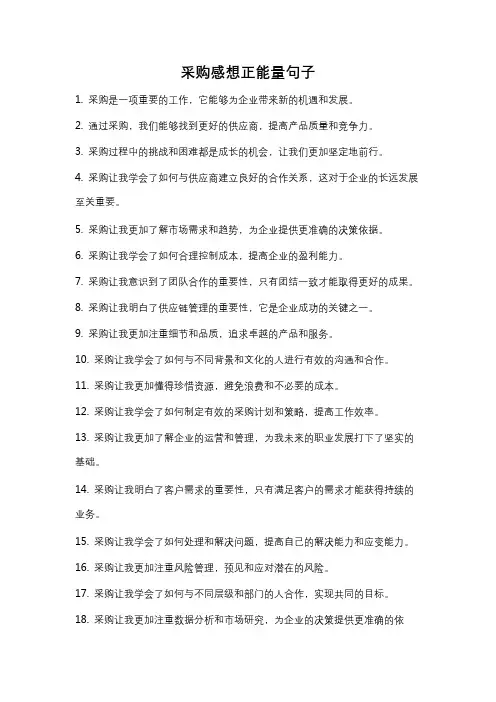 采购感想正能量句子

1. 采购是一项重要的工作，它能够为企业带来新的机遇和发展。

2. 通过采购，我们能够找到更好的供应商，提高产品质量和竞争力。

3. 采购过程中的挑战和困难都是成长的机会，让我们更加坚定地前行。

4. 采购让我学会了如何与供应商建立良好的合作关系，这对于企业的长远发展至关重要。

5. 采购让我更加了解市场需求和趋势，为企业提供更准确的决策依据。

6. 采购让我学会了如何合理控制成本，提高企业的盈利能力。

7. 采购让我意识到了团队合作的重要性，只有团结一致才能取得更好的成果。

8. 采购让我明白了供应链管理的重要性，它是企业成功的关键之一。

9. 采购让我更加注重细节和品质，追求卓越的产品和服务。

10. 采购让我学会了如何与不同背景和文化的人进行有效的沟通和合作。

11. 采购让我更加懂得珍惜资源，避免浪费和不必要的成本。

12. 采购让我学会了如何制定有效的采购计划和策略，提高工作效率。

13. 采购让我更加了解企业的运营和管理，为我未来的职业发展打下了坚实的基础。

14. 采购让我明白了客户需求的重要性，只有满足客户的需求才能获得持续的业务。

15. 采购让我学会了如何处理和解决问题，提高自己的解决能力和应变能力。

16. 采购让我更加注重风险管理，预见和应对潜在的风险。

17. 采购让我学会了如何与不同层级和部门的人合作，实现共同的目标。

18. 采购让我更加注重数据分析和市场研究，为企业的决策提供更准确的依